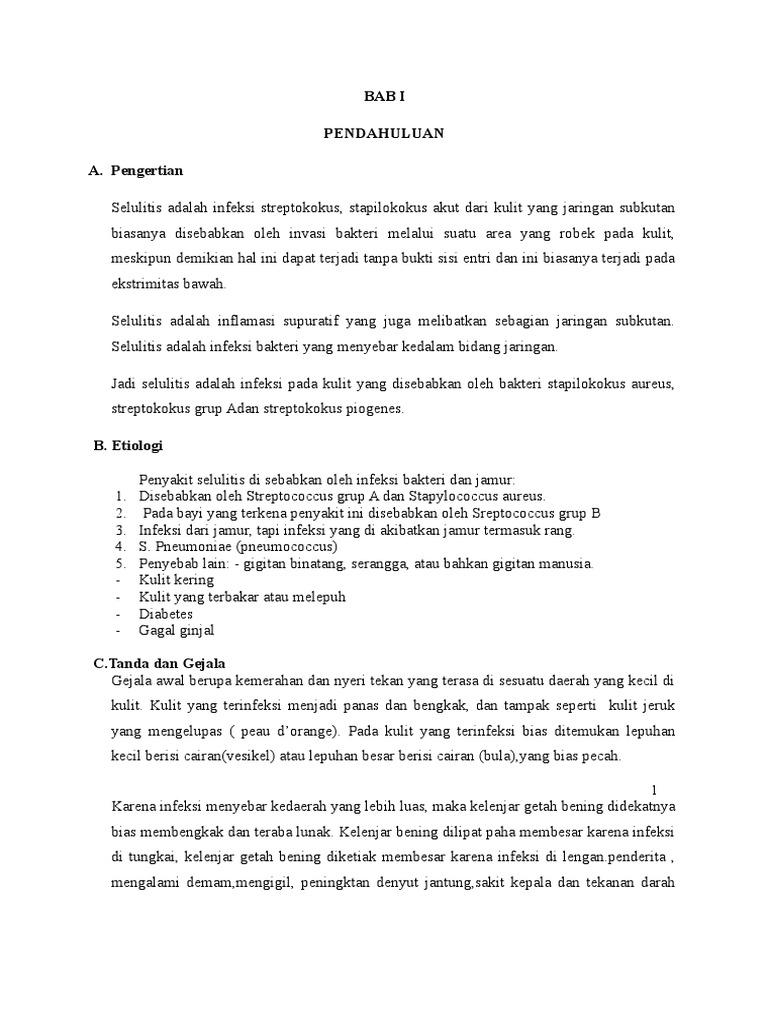 BAB I

PENDAHULUAN

A. Pengertian

Selulitis adalah infeksi streptokokus, stapilokokus akut dari kulit yang jaringan subkutan biasanya disebabkan oleh invasi bakteri melalui suatu area yang robek pada kulit, meskipun demikian hal ini dapat terjadi tanpa bukti sisi entri dan ini biasanya terjadi pada ekstrimitas bawah.

Selulitis adalah inflamasi supuratif yang juga melibatkan sebagian jaringan subkutan. Selulitis adalah infeksi bakteri yang menyebar kedalam bidang jaringan.

Jadi selulitis adalah infeksi pada kulit yang disebabkan oleh bakteri stapilokokus aureus, streptokokus grup Adan streptokokus piogenes.

B. Etiologi

Penyakit selulitis di sebabkan oleh infeksi bakteri dan jamur:
1. Disebabkan oleh Streptococcus grup A dan Stapylococcus aureus.
2. Pada bayi yang terkena penyakit ini disebabkan oleh Sreptococcus grup B
3. Infeksi dari jamur, tapi infeksi yang di akibatkan jamur termasuk rang.
4. S. Pneumoniae (pneumococcus)
5. Penyebab lain: - gigitan binatang, serangga, atau bahkan gigitan manusia.
- Kulit kering
- Kulit yang terbakar atau melepuh
- Diabetes
- Gagal ginjal

C.Tanda dan Gejala

Gejala awal berupa kemerahan dan nyeri tekan yang terasa di sesuatu daerah yang kecil di kulit. Kulit yang terinfeksi menjadi panas dan bengkak, dan tampak seperti kulit jeruk yang mengelupas ( peau d'orange). Pada kulit yang terinfeksi bias ditemukan lepuhan kecil berisi cairan(vesikel) atau lepuhan besar berisi cairan (bula),yang bias pecah.

1

Karena infeksi menyebar kedaerah yang lebih luas, maka kelenjar getah bening didekatnya bias membengkak dan teraba lunak. Kelenjar bening dilipat paha membesar karena infeksi di tungkai, kelenjar getah bening diketiak membesar karena infeksi di lengan.penderita , mengalami demam,mengigil, peningktan denyut jantung,sakit kepala dan tekanan darah